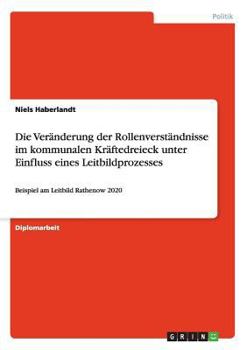 Politik

Niels Haberlandt

Die Veränderung der Rollenverständnisse im kommunalen Kräftedreieck unter Einfluss eines Leitbildprozesses

Beispiel am Leitbild Rathenow 2020

Diplomarbeit

GRIN